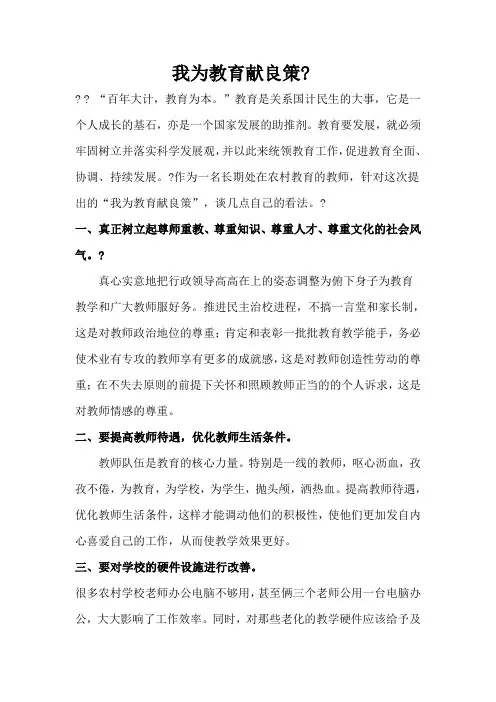 我为教育献良策?

? ? “百年大计，教育为本。”教育是关系国计民生的大事，它是一个人成长的基石，亦是一个国家发展的助推剂。教育要发展，就必须牢固树立并落实科学发展观，并以此来统领教育工作，促进教育全面、协调、持续发展。?作为一名长期处在农村教育的教师，针对这次提出的“我为教育献良策”，谈几点自己的看法。?

一、真正树立起尊师重教、尊重知识、尊重人才、尊重文化的社会风气。?

真心实意地把行政领导高高在上的姿态调整为俯下身子为教育教学和广大教师服好务。推进民主治校进程，不搞一言堂和家长制，这是对教师政治地位的尊重；肯定和表彰一批批教育教学能手，务必使术业有专攻的教师享有更多的成就感，这是对教师创造性劳动的尊重；在不失去原则的前提下关怀和照顾教师正当的的个人诉求，这是对教师情感的尊重。

二、要提高教师待遇，优化教师生活条件。

教师队伍是教育的核心力量。特别是一线的教师，呕心沥血，孜孜不倦，为教育，为学校，为学生，抛头颅，洒热血。提高教师待遇，优化教师生活条件，这样才能调动他们的积极性，使他们更加发自内心喜爱自己的工作，从而使教学效果更好。

三、要对学校的硬件设施进行改善。

很多农村学校老师办公电脑不够用，甚至俩三个老师公用一台电脑办公，大大影响了工作效率。同时，对那些老化的教学硬件应该给予及